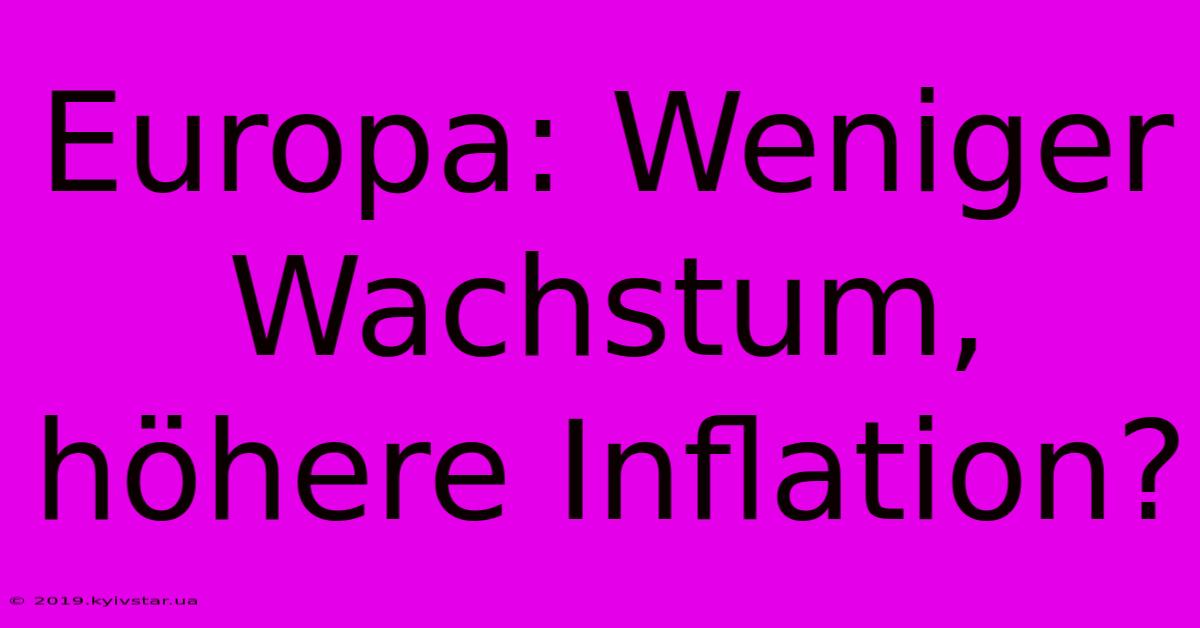 Europa: Weniger Wachstum, höhere Inflation?

© 2019.kyivstar.ua